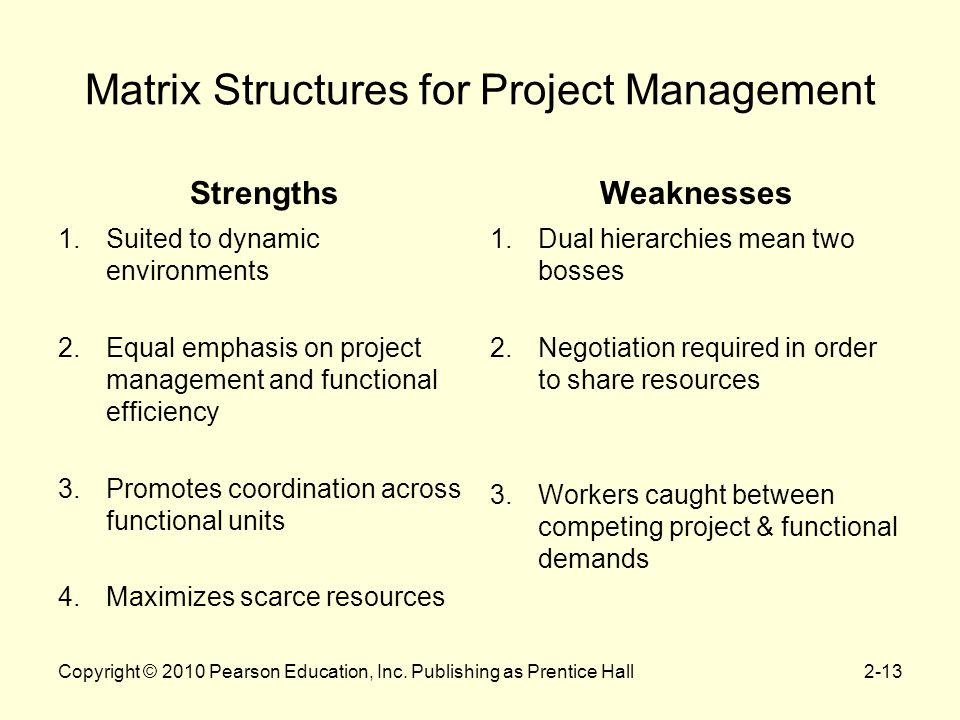 Matrix Structures for Project Management

Strengths

1. Suited to dynamic environments

2. Equal emphasis on project management and functional efficiency

3. Promotes coordination across functional units

4. Maximizes scarce resources

Weaknesses

1. Dual hierarchies mean two bosses

2. Negotiation required in order to share resources

3. Workers caught between competing project & functional demands

Copyright © 2010 Pearson Education, Inc. Publishing as Prentice Hall

2-13